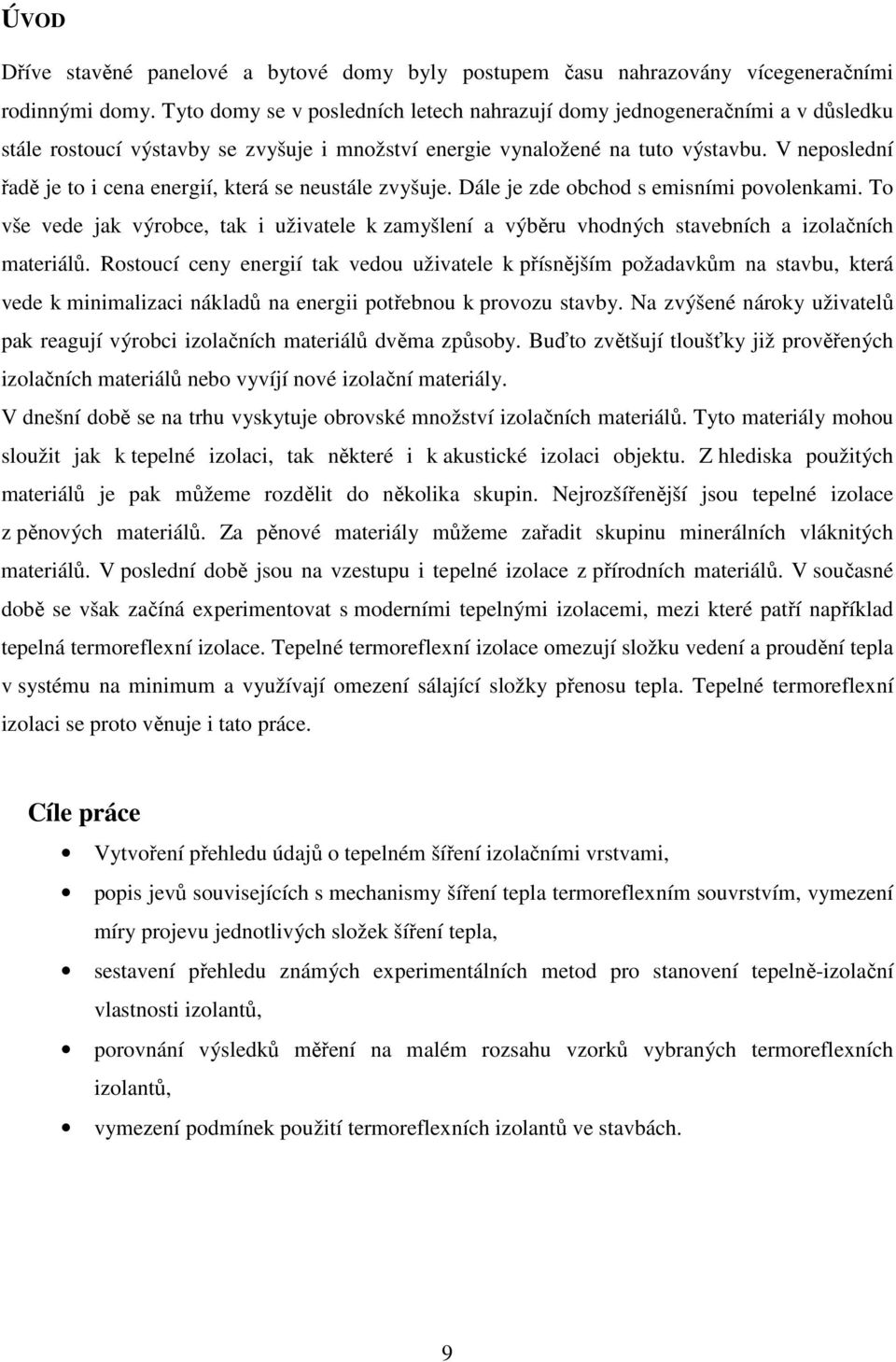 ÚVOD

Dříve stavěné panelové a bytové domy byly postupem času nahrazovány vícegeneračními rodinnými domy. Tyto domy se v posledních letech nahrazují domy jednogeneračními a v důsledku stále rostoucí výstavby se zvyšuje i množství energie vynaložené na tuto výstavbu. V neposlední řadě je to i cena energií, která se neustále zvyšuje. Dále je zde obchod s emisními povolenkami. To vše vede jak výrobce, tak i uživatele k zamyšlení a výběru vhodných stavebních a izolačních materiálů. Rostoucí ceny energií tak vedou uživatele k přísnějším požadavkům na stavbu, která vede k minimalizaci nákladů na energii potřebnou k provozu stavby. Na zvýšené nároky uživatelů pak reagují výrobci izolačních materiálů dvěma způsoby. Buďto zvětšují tloušťky již prověřených izolačních materiálů nebo vyvíjí nové izolační materiály.
V dnešní době se na trhu vyskytuje obrovské množství izolačních materiálů. Tyto materiály mohou sloužit jak k tepelné izolaci, tak některé i k akustické izolaci objektu. Z hlediska použitých materiálů je pak můžeme rozdělit do několika skupin. Nejrozšířenější jsou tepelné izolace z pěnových materiálů. Za pěnové materiály můžeme zařadit skupinu minerálních vláknitých materiálů. V poslední době jsou na vzestupu i tepelné izolace z přírodních materiálů. V současné době se však začíná experimentovat s moderními tepelnými izolacemi, mezi které patří například tepelná termoreflexní izolace. Tepelné termoreflexní izolace omezují složku vedení a proudění tepla v systému na minimum a využívají omezení sálající složky přenosu tepla. Tepelné termoreflexní izolaci se proto věnuje i tato práce.

Cíle práce

• Vytvoření přehledu údajů o tepelném šíření izolačními vrstvami,
• popis jevů souvisejících s mechanismy šíření tepla termoreflexním souvrstvím, vymezení míry projevu jednotlivých složek šíření tepla,
• sestavení přehledu známých experimentálních metod pro stanovení tepelně-izolační vlastnosti izolantů,
• porovnání výsledků měření na malém rozsahu vzorků vybraných termoreflexních izolantů,
• vymezení podmínek použití termoreflexních izolantů ve stavbách.

9